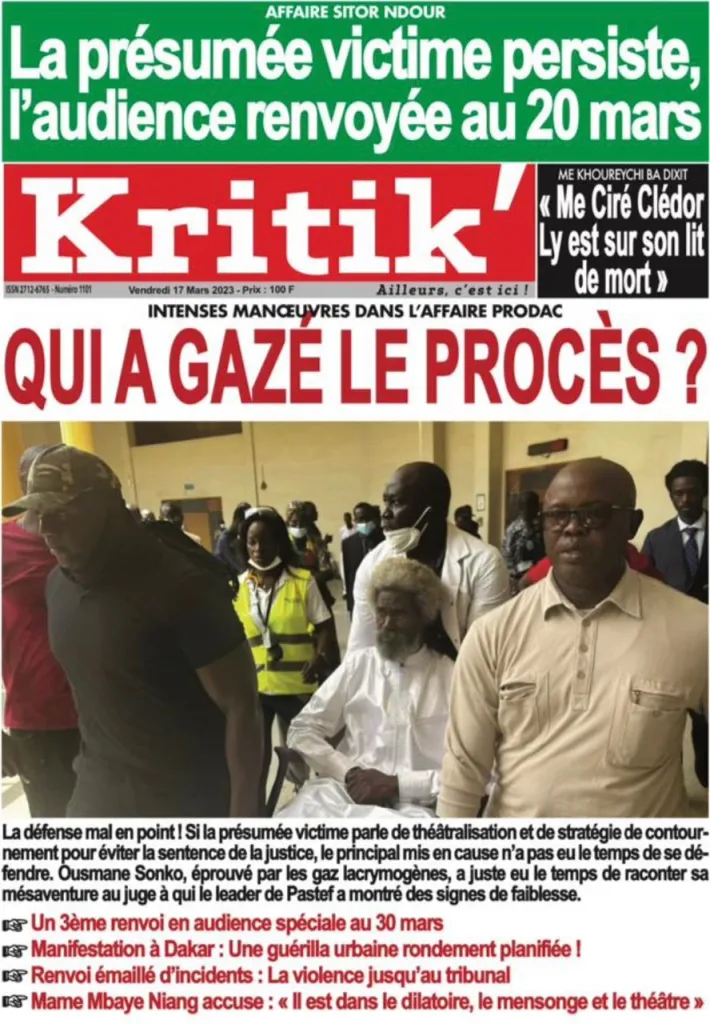 AFFAIRE SITOR NDOUR
La présumée victime persiste, l'audience renvoyée au 20 mars

Kritik'

ISSN 2712-6765 - Numéro 1101 Vendredi 17 Mars 2023 - Prix : 100 F

Ailleurs, c'est ici !

ME KHOUREYCHI BA DIXIT
« Me Ciré Clédor Ly est sur son lit de mort »

INTENSES MANŒUVRES DANS L'AFFAIRE PRODAC
QUI A GAZÉ LE PROCÈS ?

La défense mal en point ! Si la présumée victime parle de théâtralisation et de stratégie de contournement pour éviter la sentence de la justice, le principal mis en cause n'a pas eu le temps de se défendre. Ousmane Sonko, éprouvé par les gaz lacrymogènes, a juste eu le temps de raconter sa mésaventure au juge à qui le leader de Pastef a montré des signes de faiblesse.

☞ Un 3ème renvoi en audience spéciale au 30 mars
☞ Manifestation à Dakar : Une guérilla urbaine rondement planifiée !
☞ Renvoi émaillé d'incidents : La violence jusqu'au tribunal
☞ Mame Mbaye Niang accuse : « Il est dans le dilatoire, le mensonge et le théâtre »